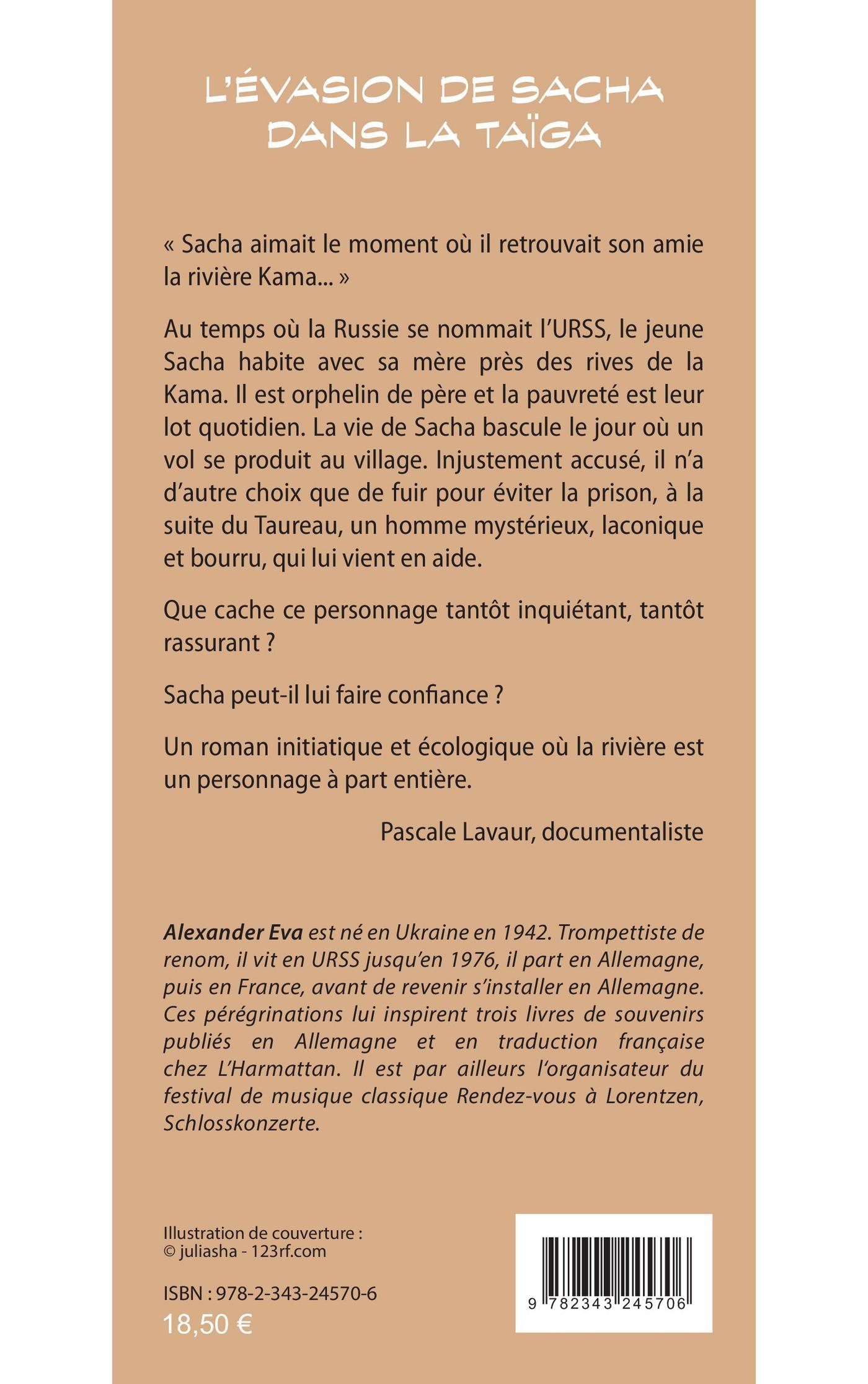 L'ÉVASION DE SACHA DANS LA TAÏGA

« Sacha aimait le moment où il retrouvait son amie la rivière Kama... »

Au temps où la Russie se nommait l'URSS, le jeune Sacha habite avec sa mère près des rives de la Kama. Il est orphelin de père et la pauvreté est leur lot quotidien. La vie de Sacha bascule le jour où un vol se produit au village. Injustement accusé, il n'a d'autre choix que de fuir pour éviter la prison, à la suite du Taureau, un homme mystérieux, laconique et bourru, qui lui vient en aide.

Que cache ce personnage tantôt inquiétant, tantôt rassurant ?

Sacha peut-il lui faire confiance ?

Un roman initiatique et écologique où la rivière est un personnage à part entière.

Pascale Lavaur, documentaliste

Alexander Eva est né en Ukraine en 1942. Trompettiste de renom, il vit en URSS jusqu'en 1976, il part en Allemagne, puis en France, avant de revenir s'installer en Allemagne. Ces pérégrinations lui inspirent trois livres de souvenirs publiés en Allemagne et en traduction française chez L'Harmattan. Il est par ailleurs l'organisateur du festival de musique classique Rendez-vous à Lorentzen, Schlosskonzerte.

Illustration de couverture :
© juliasha - 123rf.com

ISBN : 978-2-343-24570-6
18,50 €

9 782343 245706